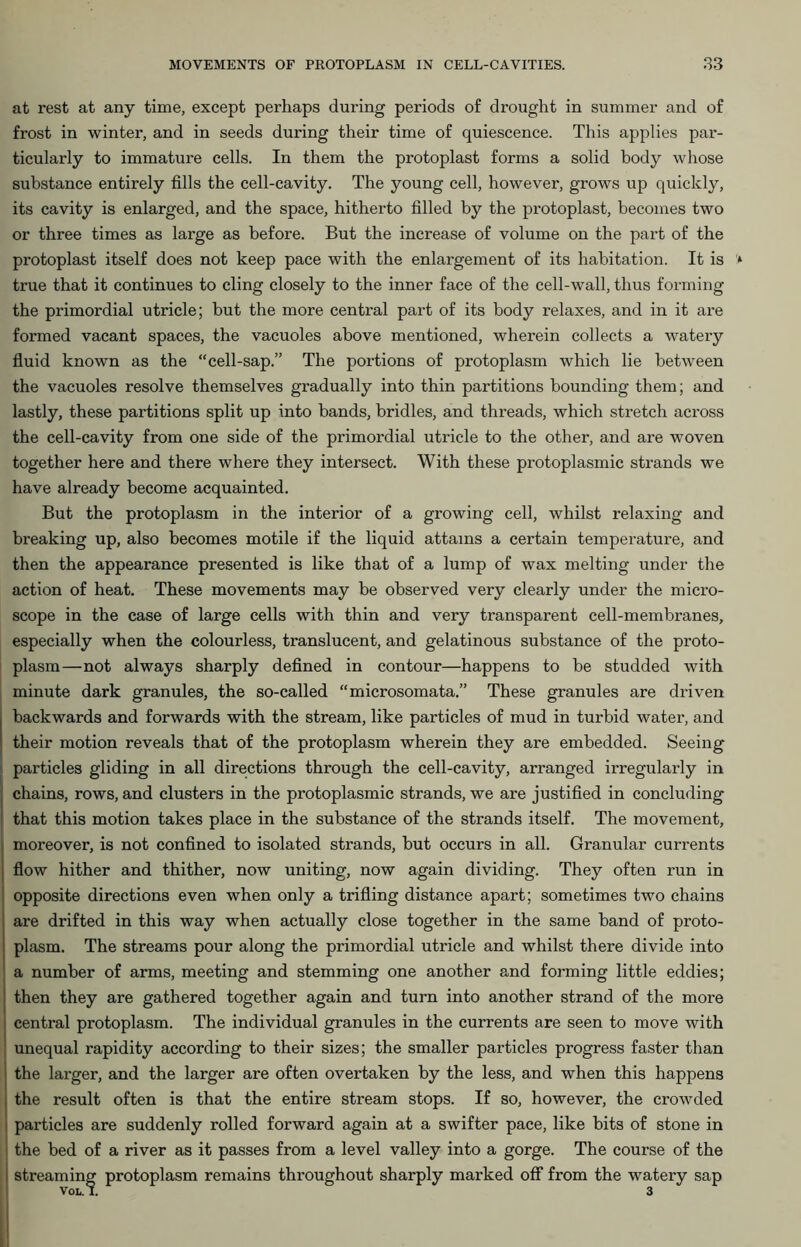 MOVEMENTS OF PROTOPLASM IN CELL-CAVITIES. 33

at rest at any time, except perhaps during periods of drought in summer and of frost in winter, and in seeds during their time of quiescence. This applies particularly to immature cells. In them the protoplast forms a solid body whose substance entirely fills the cell-cavity. The young cell, however, grows up quickly, its cavity is enlarged, and the space, hitherto filled by the protoplast, becomes two or three times as large as before. But the increase of volume on the part of the protoplast itself does not keep pace with the enlargement of its habitation. It is true that it continues to cling closely to the inner face of the cell-wall, thus forming the primordial utricle; but the more central part of its body relaxes, and in it are formed vacant spaces, the vacuoles above mentioned, wherein collects a watery fluid known as the "cell-sap." The portions of protoplasm which lie between the vacuoles resolve themselves gradually into thin partitions bounding them; and lastly, these partitions split up into bands, bridles, and threads, which stretch across the cell-cavity from one side of the primordial utricle to the other, and are woven together here and there where they intersect. With these protoplasmic strands we have already become acquainted.

But the protoplasm in the interior of a growing cell, whilst relaxing and breaking up, also becomes motile if the liquid attains a certain temperature, and then the appearance presented is like that of a lump of wax melting under the action of heat. These movements may be observed very clearly under the microscope in the case of large cells with thin and very transparent cell-membranes, especially when the colourless, translucent, and gelatinous substance of the protoplasm—not always sharply defined in contour—happens to be studded with minute dark granules, the so-called "microsomata." These granules are driven backwards and forwards with the stream, like particles of mud in turbid water, and their motion reveals that of the protoplasm wherein they are embedded. Seeing particles gliding in all directions through the cell-cavity, arranged irregularly in chains, rows, and clusters in the protoplasmic strands, we are justified in concluding that this motion takes place in the substance of the strands itself. The movement, moreover, is not confined to isolated strands, but occurs in all. Granular currents flow hither and thither, now uniting, now again dividing. They often run in opposite directions even when only a trifling distance apart; sometimes two chains are drifted in this way when actually close together in the same band of protoplasm. The streams pour along the primordial utricle and whilst there divide into a number of arms, meeting and stemming one another and forming little eddies; then they are gathered together again and turn into another strand of the more central protoplasm. The individual granules in the currents are seen to move with unequal rapidity according to their sizes; the smaller particles progress faster than the larger, and the larger are often overtaken by the less, and when this happens the result often is that the entire stream stops. If so, however, the crowded particles are suddenly rolled forward again at a swifter pace, like bits of stone in the bed of a river as it passes from a level valley into a gorge. The course of the streaming protoplasm remains throughout sharply marked off from the watery sap

VOL. I. 3